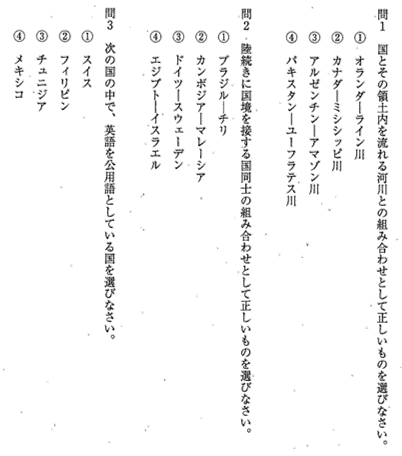 問1　国とその領土内を流れる河川との組み合わせとして正しいものを選びなさい。

①　オランダ―ライン川
②　カナダ―ミシシッピ川
③　アルゼンチン―アマゾン川
④　パキスタン―ユーフラテス川

問2　陸続きに国境を接する国同士の組み合わせとして正しいものを選びなさい。

①　ブラジル―チリ
②　カンボジア―マレーシア
③　ドイツ―スウェーデン
④　エジプト―イスラエル

問3　次の国の中で、英語を公用語としている国を選びなさい。

①　スイス
②　フィリピン
③　チュニジア
④　メキシコ